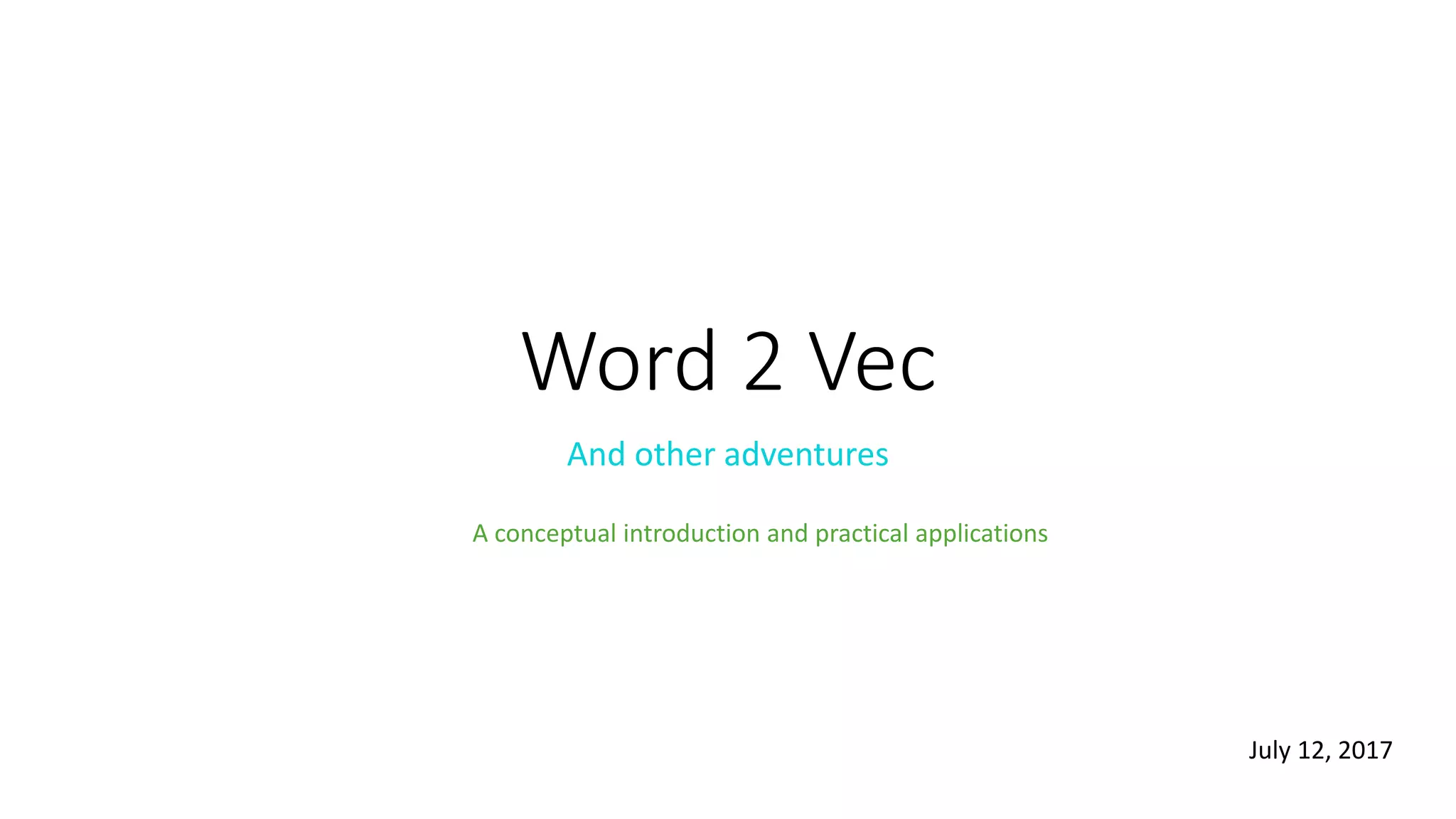 Word 2 Vec

And other adventures

A conceptual introduction and practical applications

July 12, 2017